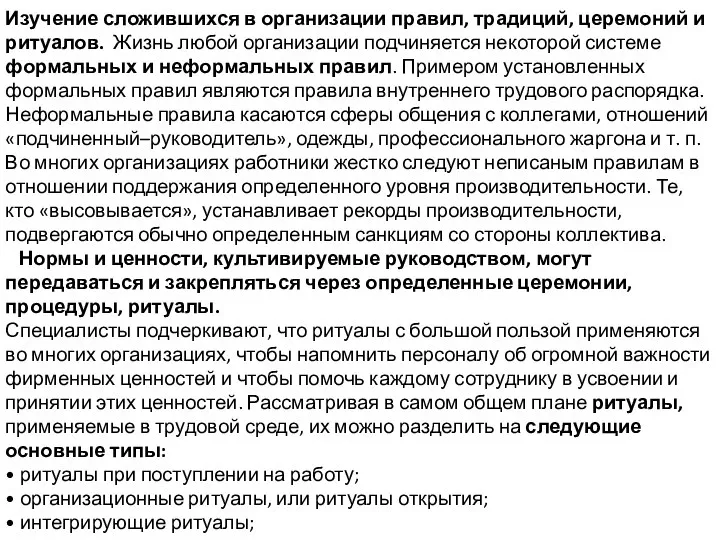 Изучение сложившихся в организации правил, традиций, церемоний и ритуалов. Жизнь любой организации подчиняется некоторой системе формальных и неформальных правил. Примером установленных формальных правил являются правила внутреннего трудового распорядка. Неформальные правила касаются сферы общения с коллегами, отношений «подчиненный–руководитель», одежды, профессионального жаргона и т. п. Во многих организациях работники жестко следуют неписаным правилам в отношении поддержания определенного уровня производительности. Те, кто «высовывается», устанавливает рекорды производительности, подвергаются обычно определенным санкциям со стороны коллектива.

Нормы и ценности, культивируемые руководством, могут передаваться и закрепляться через определенные церемонии, процедуры, ритуалы.

Специалисты подчеркивают, что ритуалы с большой пользой применяются во многих организациях, чтобы напомнить персоналу об огромной важности фирменных ценностей и чтобы помочь каждому сотруднику в усвоении и принятии этих ценностей. Рассматривая в самом общем плане ритуалы, применяемые в трудовой среде, их можно разделить на следующие основные типы:
• ритуалы при поступлении на работу;
• организационные ритуалы, или ритуалы открытия;
• интегрирующие ритуалы;